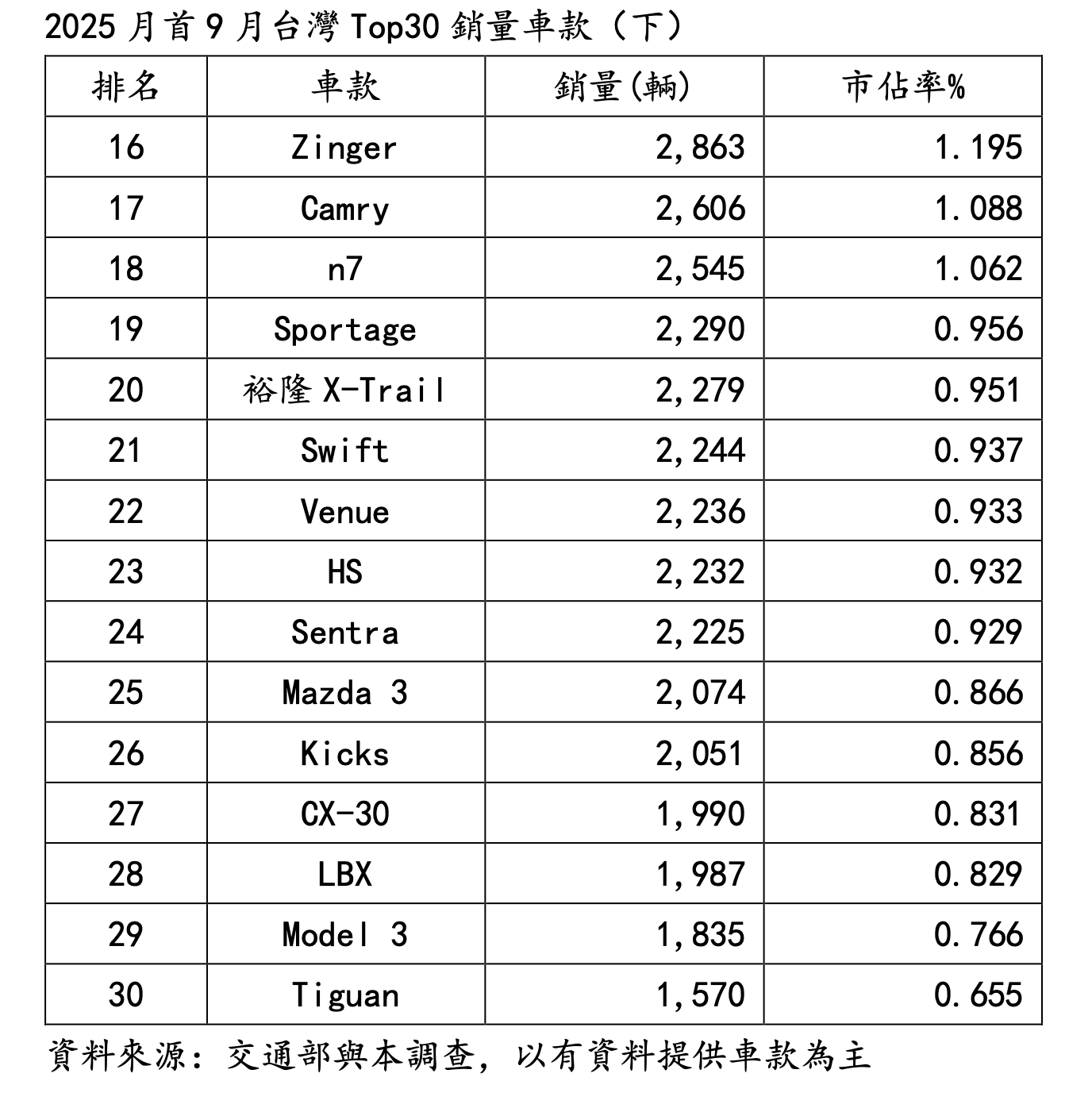 2025 月首 9 月台灣 Top30 銷量車款（下）

| 排名 | 車款 | 銷量(輛) | 市佔率% |
|---|---|---|---|
| 16 | Zinger | 2,863 | 1.195 |
| 17 | Camry | 2,606 | 1.088 |
| 18 | n7 | 2,545 | 1.062 |
| 19 | Sportage | 2,290 | 0.956 |
| 20 | 裕隆 X-Trail | 2,279 | 0.951 |
| 21 | Swift | 2,244 | 0.937 |
| 22 | Venue | 2,236 | 0.933 |
| 23 | HS | 2,232 | 0.932 |
| 24 | Sentra | 2,225 | 0.929 |
| 25 | Mazda 3 | 2,074 | 0.866 |
| 26 | Kicks | 2,051 | 0.856 |
| 27 | CX-30 | 1,990 | 0.831 |
| 28 | LBX | 1,987 | 0.829 |
| 29 | Model 3 | 1,835 | 0.766 |
| 30 | Tiguan | 1,570 | 0.655 |

資料來源：交通部與本調查，以有資料提供車款為主